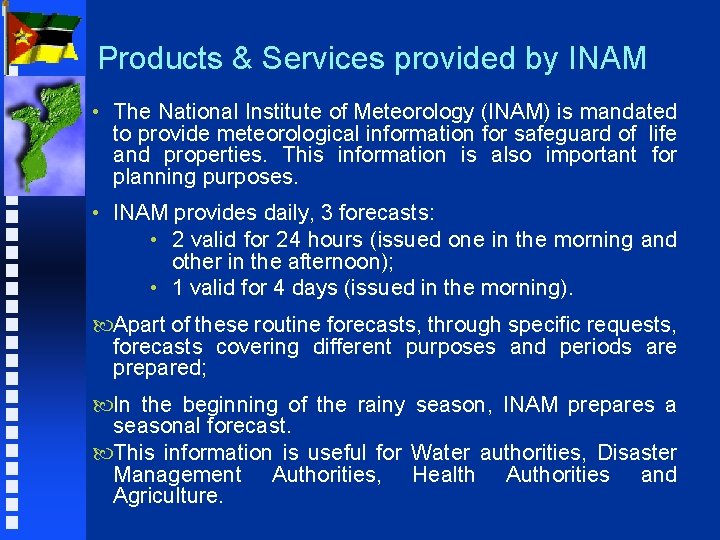 Products & Services provided by INAM

• The National Institute of Meteorology (INAM) is mandated to provide meteorological information for safeguard of life and properties. This information is also important for planning purposes.

• INAM provides daily, 3 forecasts:
  • 2 valid for 24 hours (issued one in the morning and other in the afternoon);
  • 1 valid for 4 days (issued in the morning).

Apart of these routine forecasts, through specific requests, forecasts covering different purposes and periods are prepared;

In the beginning of the rainy season, INAM prepares a seasonal forecast.

This information is useful for Water authorities, Disaster Management Authorities, Health Authorities and Agriculture.